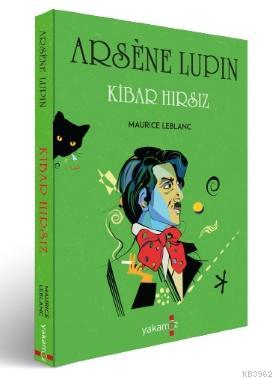 ARSÈNE LUPIN
KİBAR HIRSIZ
MAURICE LEBLANC
yakamoz

ARSÈNE LUPIN
KİBAR HIRSIZ
MAURICE LEBLANC
yakamoz

KB3962